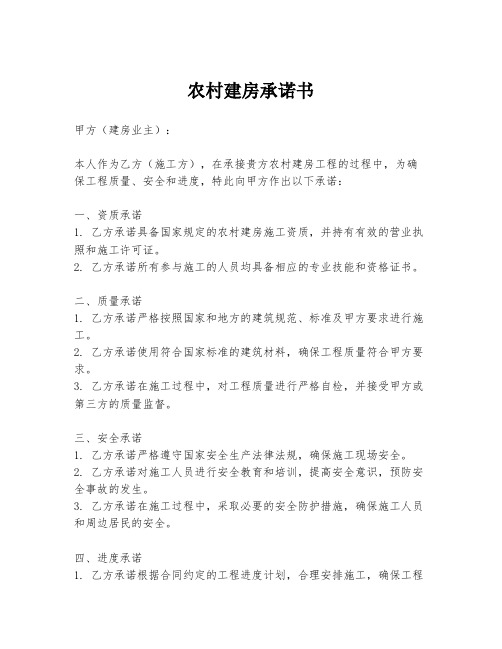 农村建房承诺书

甲方（建房业主）：

本人作为乙方（施工方），在承接贵方农村建房工程的过程中，为确保工程质量、安全和进度，特此向甲方作出以下承诺：

一、资质承诺
1. 乙方承诺具备国家规定的农村建房施工资质，并持有有效的营业执照和施工许可证。
2. 乙方承诺所有参与施工的人员均具备相应的专业技能和资格证书。

二、质量承诺
1. 乙方承诺严格按照国家和地方的建筑规范、标准及甲方要求进行施工。
2. 乙方承诺使用符合国家标准的建筑材料，确保工程质量符合甲方要求。
3. 乙方承诺在施工过程中，对工程质量进行严格自检，并接受甲方或第三方的质量监督。

三、安全承诺
1. 乙方承诺严格遵守国家安全生产法律法规，确保施工现场安全。
2. 乙方承诺对施工人员进行安全教育和培训，提高安全意识，预防安全事故的发生。
3. 乙方承诺在施工过程中，采取必要的安全防护措施，确保施工人员和周边居民的安全。

四、进度承诺
1. 乙方承诺根据合同约定的工程进度计划，合理安排施工，确保工程